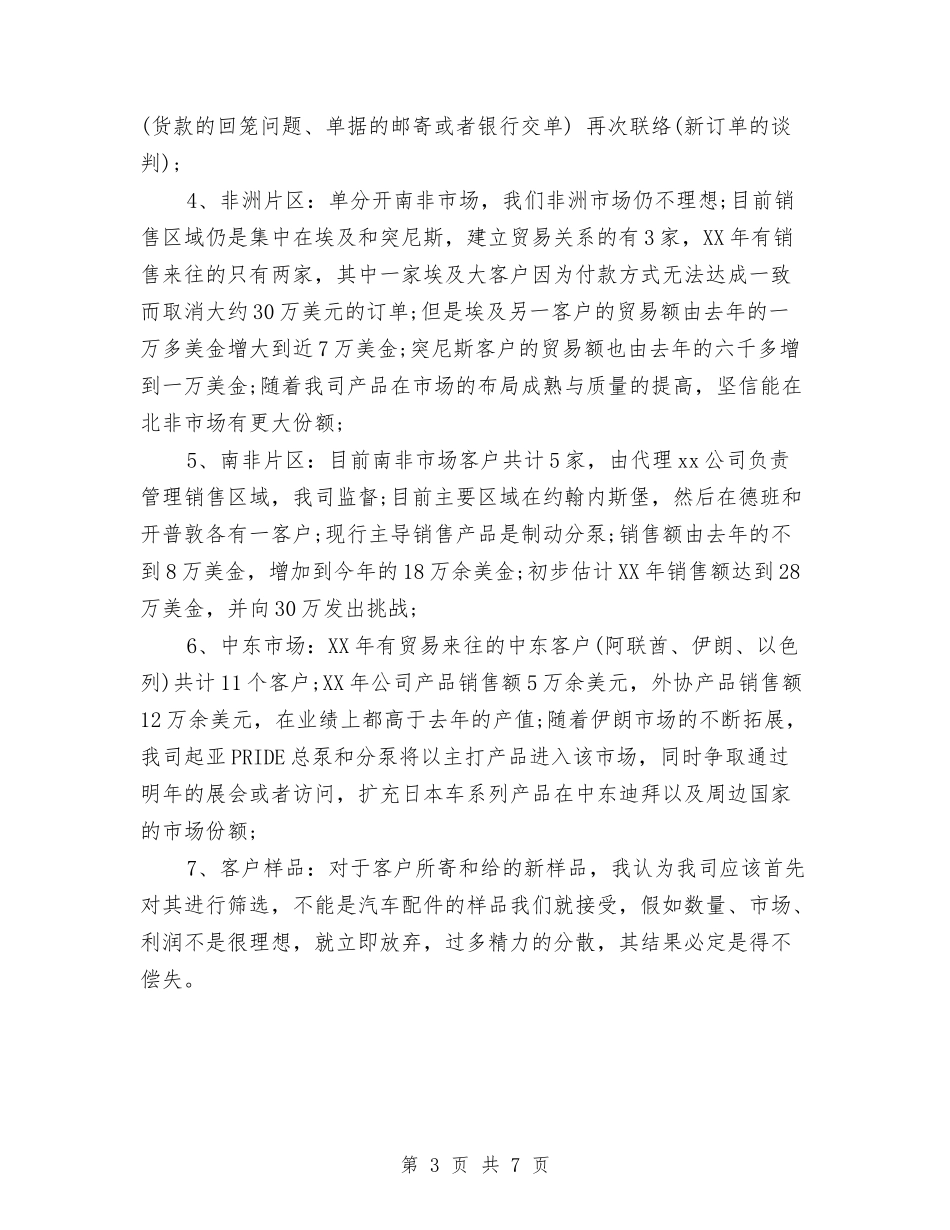 (货款的回笼问题、单据的邮寄或者银行交单) 再次联络(新订单的谈判)；

4、非洲片区：单分开南非市场，我们非洲市场仍不理想;目前销售区域仍是集中在埃及和突尼斯，建立贸易关系的有3家，XX年有销售来往的只有两家，其中一家埃及大客户因为付款方式无法达成一致而取消大约30万美元的订单;但是埃及另一客户的贸易额由去年的一万多美金增大到近7万美金;突尼斯客户的贸易额也由去年的六千多增到一万美金;随着我司产品在市场的布局成熟与质量的提高，坚信能在北非市场有更大份额;

5、南非片区：目前南非市场客户共计5家，由代理xx公司负责管理销售区域，我司监督;目前主要区域在约翰内斯堡，然后在德班和开普敦各有一客户;现行主导销售产品是制动分泵;销售额由去年的不到8万美金，增加到今年的18万余美金;初步估计XX年销售额达到28万美金，并向30万发出挑战;

6、中东市场：XX年有贸易来往的中东客户(阿联酋、伊朗、以色列)共计11个客户;XX年公司产品销售额5万余美元，外协产品销售额12万余美元，在业绩上都高于去年的产值;随着伊朗市场的不断拓展，我司起亚PRIDE总泵和分泵将以主打产品进入该市场，同时争取通过明年的展会或者访问，扩充日本车系列产品在中东迪拜以及周边国家的市场份额;

7、客户样品：对于客户所寄和给的新样品，我认为我司应该首先对其进行筛选，不能是汽车配件的样品我们就接受，假如数量、市场、利润不是很理想，就立即放弃，过多精力的分散，其结果必定是得不偿失。

第 3 页 共 7 页